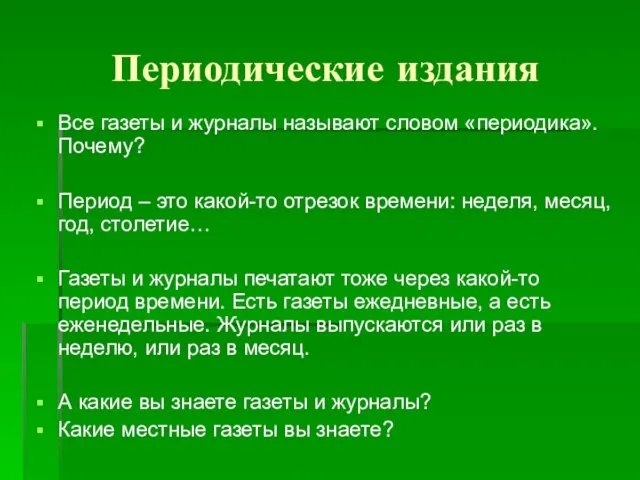 Периодические издания

Все газеты и журналы называют словом «периодика». Почему?

Период – это какой-то отрезок времени: неделя, месяц, год, столетие…

Газеты и журналы печатают тоже через какой-то период времени. Есть газеты ежедневные, а есть еженедельные. Журналы выпускаются или раз в неделю, или раз в месяц.

А какие вы знаете газеты и журналы?

Какие местные газеты вы знаете?